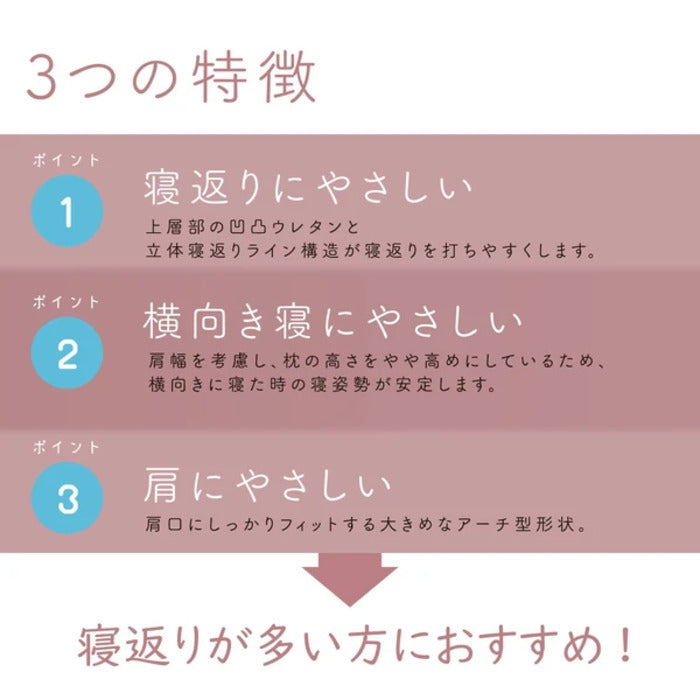 3つの特徴

ポイント
1
寝返りにやさしい
上層部の凹凸ウレタンと
立体寝返りライン構造が寝返りを打ちやすくします。

ポイント
2
横向き寝にやさしい
肩幅を考慮し、枕の高さをやや高めにしているため、
横向きに寝た時の寝姿勢が安定します。

ポイント
3
肩にやさしい
肩口にしっかりフィットする大きめなアーチ型形状。

寝返りが多い方におすすめ！